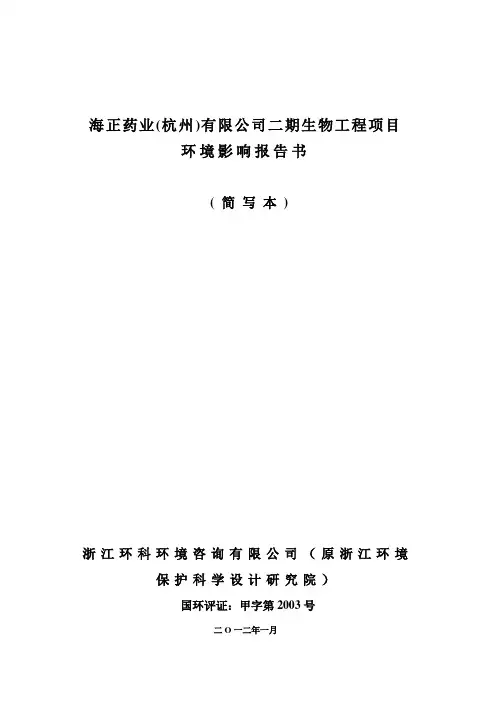 海正药业(杭州)有限公司二期生物工程项目
环境影响报告书

（简写本）

浙江环科环境咨询有限公司（原浙江环境保护科学设计研究院）

国环评证：甲字第 2003 号

二○一二年一月